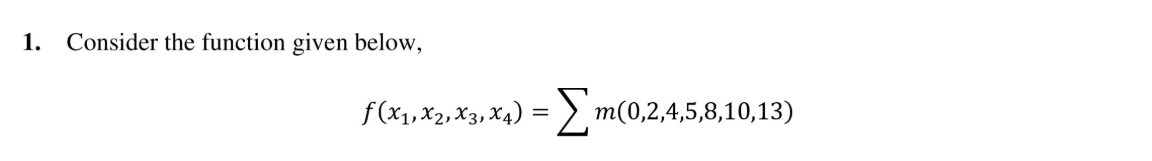 1. Consider the function given below,

$f(x_1, x_2, x_3, x_4) = \sum m(0,2,4,5,8,10,13)$